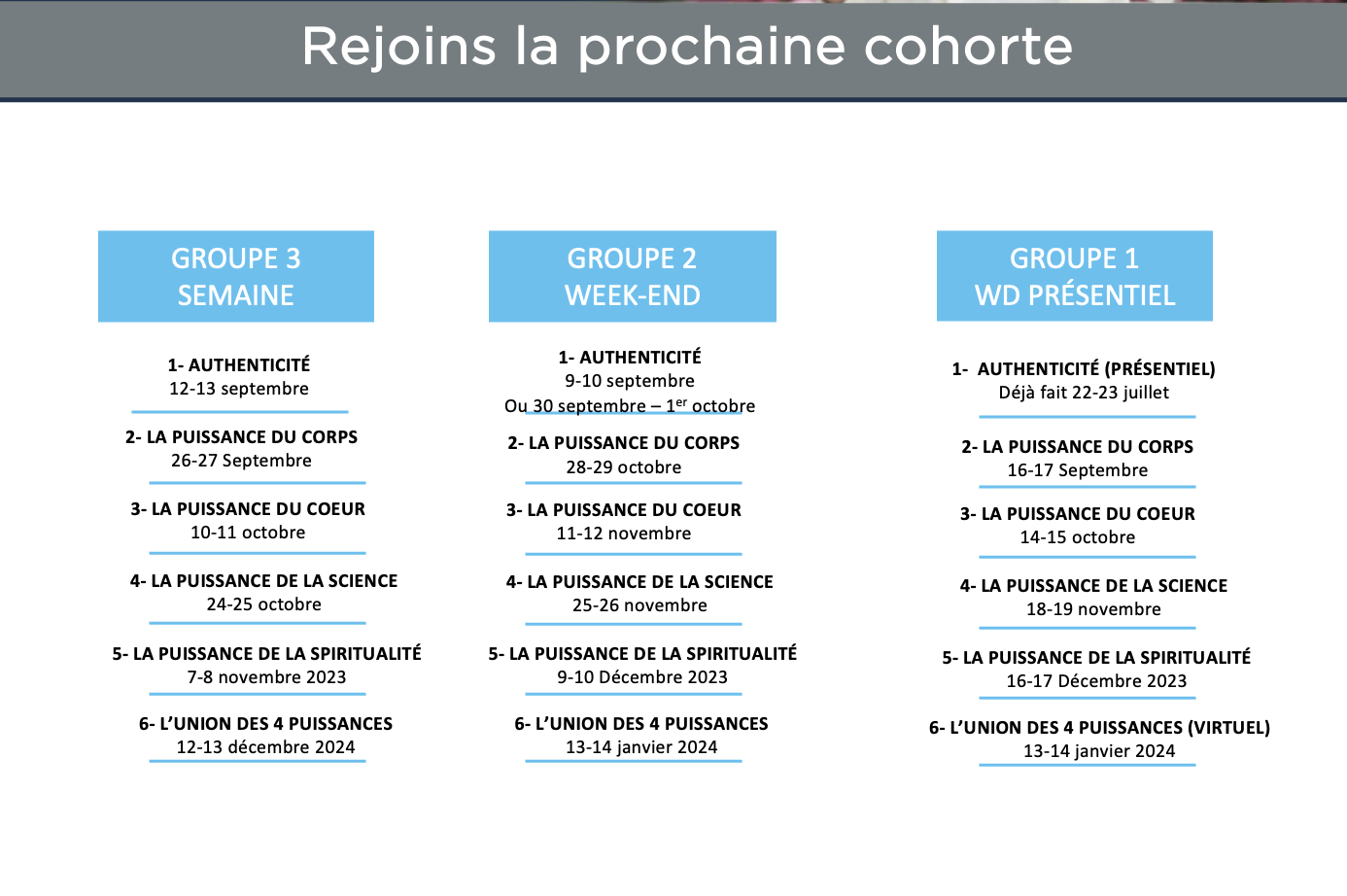 Rejoins la prochaine cohorte

GROUPE 3
SEMAINE

1- AUTHENTICITÉ
12-13 septembre

2- LA PUISSANCE DU CORPS
26-27 Septembre

3- LA PUISSANCE DU COEUR
10-11 octobre

4- LA PUISSANCE DE LA SCIENCE
24-25 octobre

5- LA PUISSANCE DE LA SPIRITUALITÉ
7-8 novembre 2023

6- L'UNION DES 4 PUISSANCES
12-13 décembre 2024

GROUPE 2
WEEK-END

1- AUTHENTICITÉ
9-10 septembre
Ou 30 septembre – 1$^{er}$ octobre

2- LA PUISSANCE DU CORPS
28-29 octobre

3- LA PUISSANCE DU COEUR
11-12 novembre

4- LA PUISSANCE DE LA SCIENCE
25-26 novembre

5- LA PUISSANCE DE LA SPIRITUALITÉ
9-10 Décembre 2023

6- L'UNION DES 4 PUISSANCES
13-14 janvier 2024

GROUPE 1
WD PRÉSENTIEL

1- AUTHENTICITÉ (PRÉSENTIEL)
Déjà fait 22-23 juillet

2- LA PUISSANCE DU CORPS
16-17 Septembre

3- LA PUISSANCE DU COEUR
14-15 octobre

4- LA PUISSANCE DE LA SCIENCE
18-19 novembre

5- LA PUISSANCE DE LA SPIRITUALITÉ
16-17 Décembre 2023

6- L'UNION DES 4 PUISSANCES (VIRTUEL)
13-14 janvier 2024